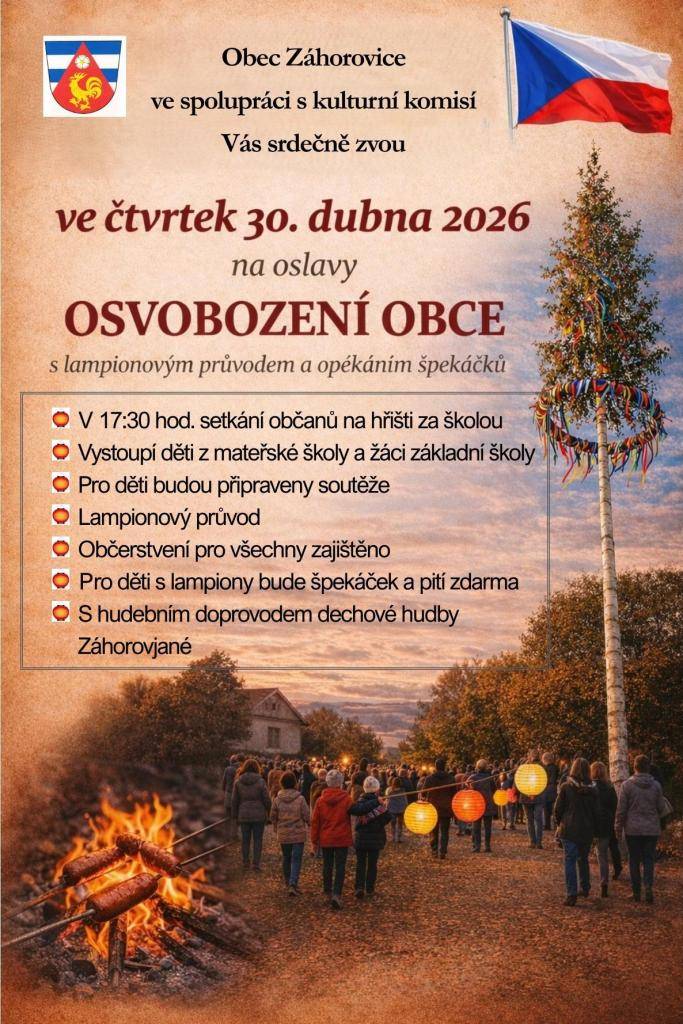 Obec Záhorovice
ve spolupráci s kulturní komisí
Vás srdečně zvou

ve čtvrtek 30. dubna 2026
na oslavy
OSVOBOZENÍ OBCE
s lampionovým průvodem a opékáním špekáčků

V 17:30 hod. setkání občanů na hřišti za školou
Vystoupí děti z mateřské školy a žáci základní školy
Pro děti budou připraveny soutěže
Lampionový průvod
Občerstvení pro všechny zajištěno
Pro děti s lampiony bude špekáček a pití zdarma
S hudebním doprovodem dechové hudby Záhorovjané